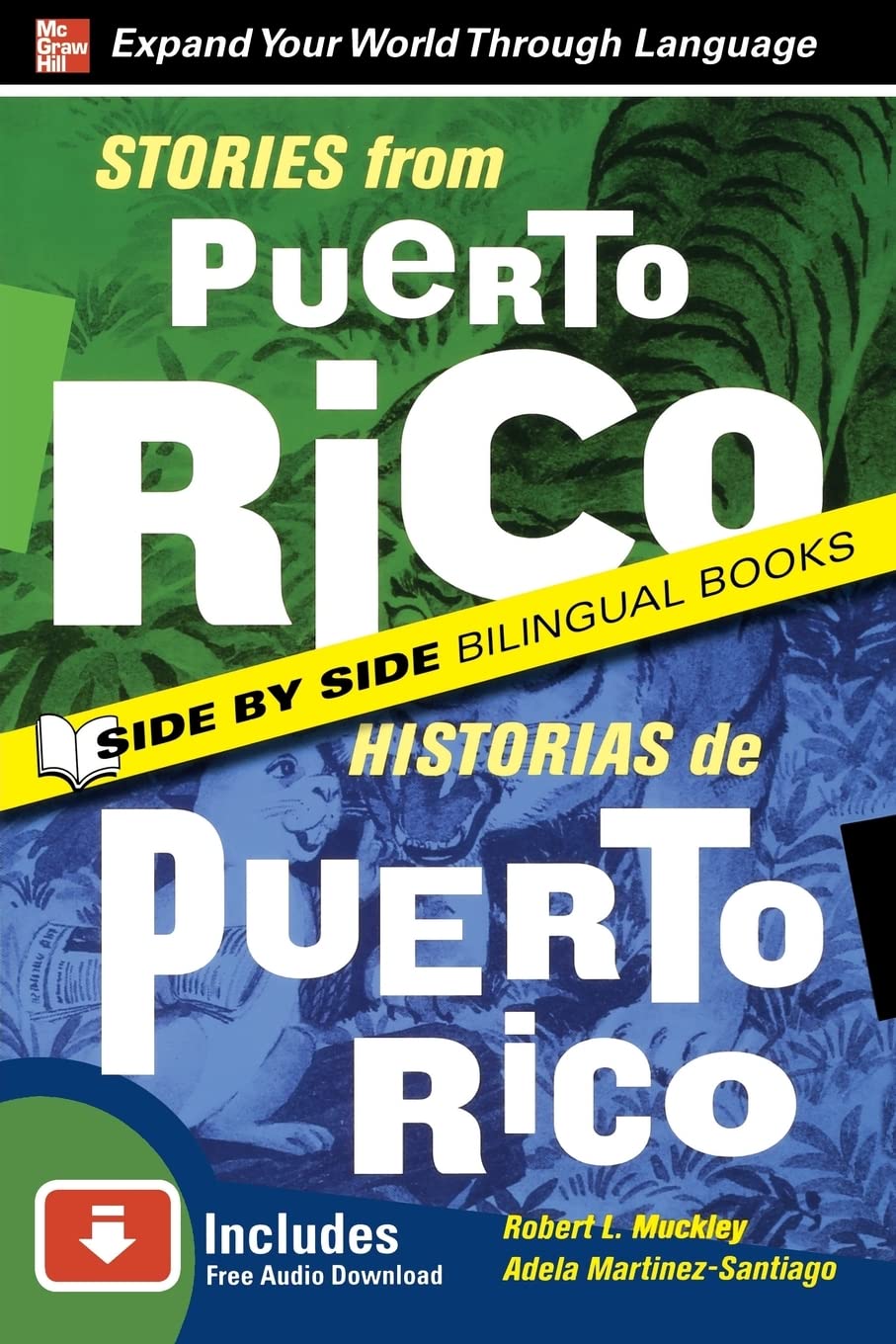 Mc Graw Hill

Expand Your World Through Language

STORIES from PUERTO RICO

SIDE BY SIDE BILINGUAL BOOKS

HISTORIAS de PUERTO RICO

Includes
Free Audio Download

Robert L. Muckley
Adela Martinez-Santiago